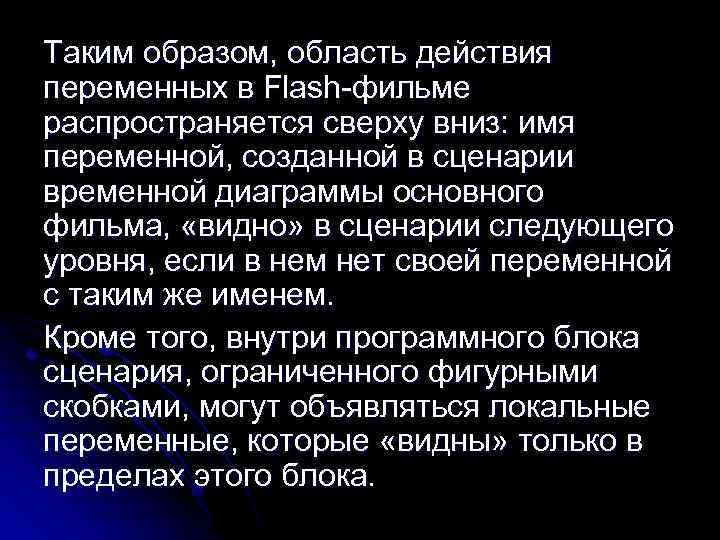 Таким образом, область действия переменных в Flash-фильме распространяется сверху вниз: имя переменной, созданной в сценарии временной диаграммы основного фильма, «видно» в сценарии следующего уровня, если в нем нет своей переменной с таким же именем.

Кроме того, внутри программного блока сценария, ограниченного фигурными скобками, могут объявляться локальные переменные, которые «видны» только в пределах этого блока.